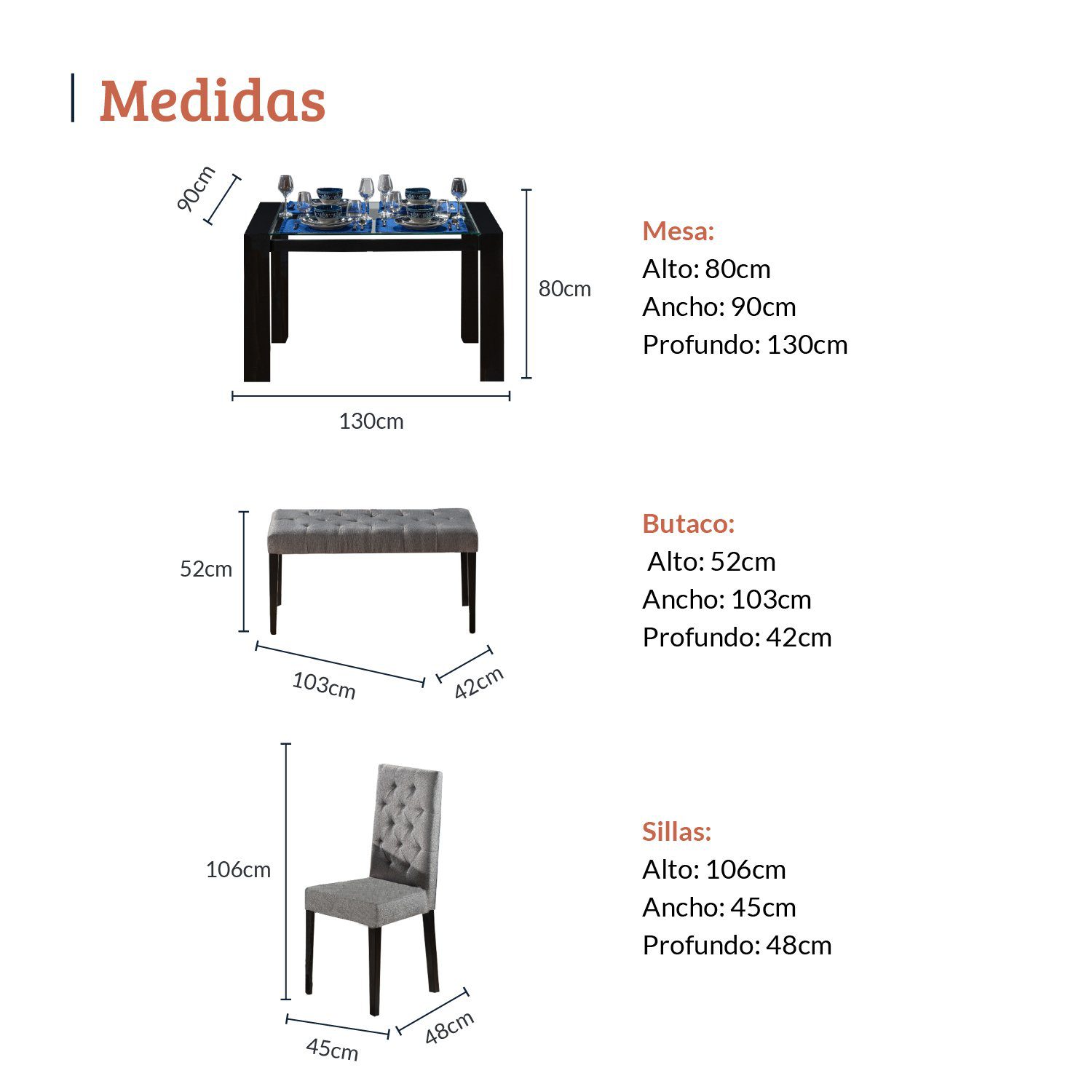 Medidas

90cm

80cm

130cm

Mesa:
Alto: 80cm
Ancho: 90cm
Profundo: 130cm

52cm

103cm

42cm

Butaco:
Alto: 52cm
Ancho: 103cm
Profundo: 42cm

106cm

45cm

48cm

Sillas:
Alto: 106cm
Ancho: 45cm
Profundo: 48cm